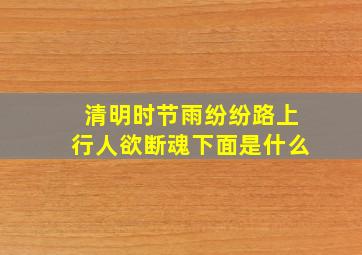 清明时节雨纷纷路上行人欲断魂下面是什么